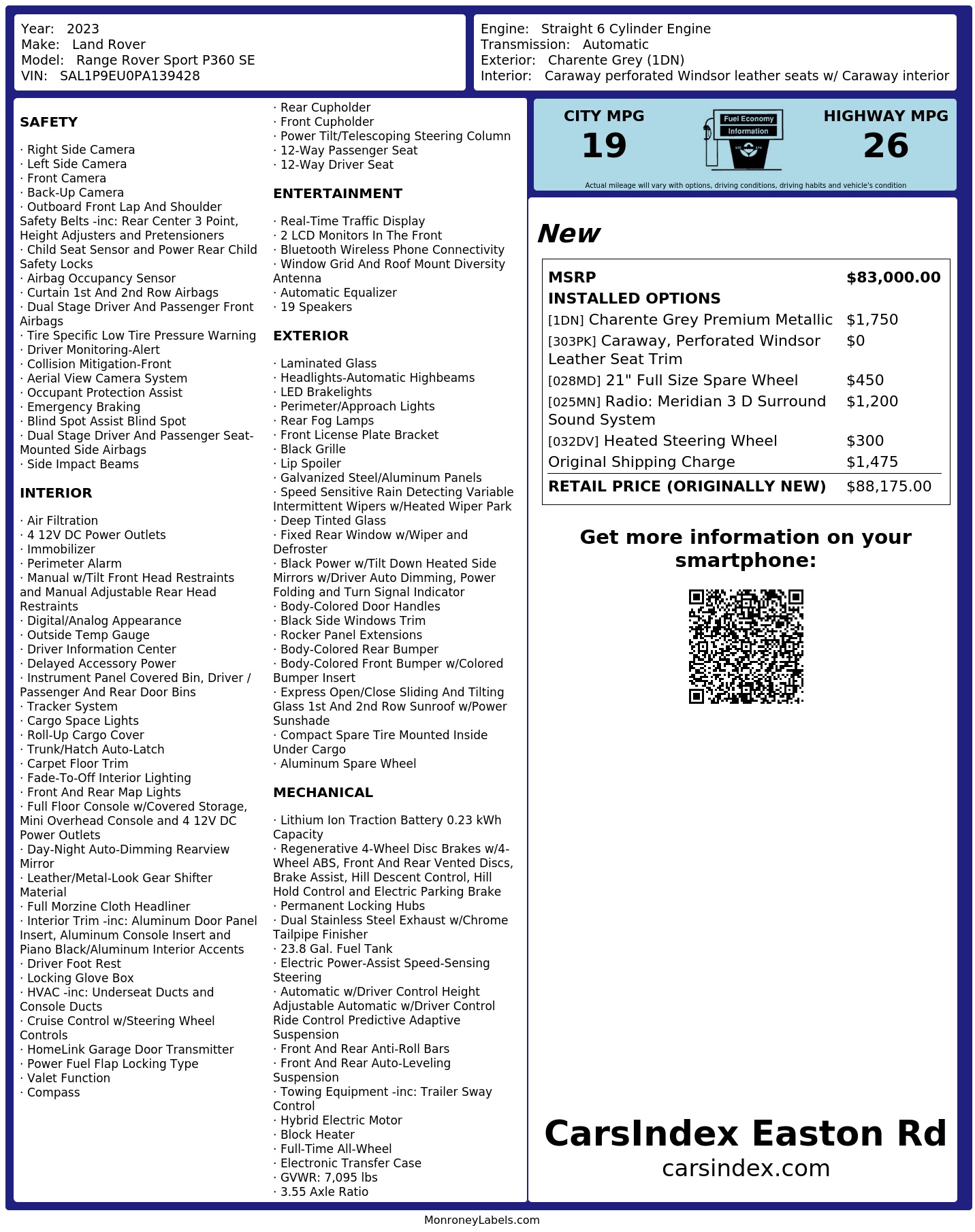 Year: 2023
Make: Land Rover
Model: Range Rover Sport P360 SE
VIN: SAL1P9EU0PA139428

Engine: Straight 6 Cylinder Engine
Transmission: Automatic
Exterior: Charente Grey (1DN)
Interior: Caraway perforated Windsor leather seats w/ Caraway interior

SAFETY

· Right Side Camera
· Left Side Camera
· Front Camera
· Back-Up Camera
· Outboard Front Lap And Shoulder Safety Belts -inc: Rear Center 3 Point, Height Adjusters and Pretensioners
· Child Seat Sensor and Power Rear Child Safety Locks
· Airbag Occupancy Sensor
· Curtain 1st And 2nd Row Airbags
· Dual Stage Driver And Passenger Front Airbags
· Tire Specific Low Tire Pressure Warning
· Driver Monitoring-Alert
· Collision Mitigation-Front
· Aerial View Camera System
· Occupant Protection Assist
· Emergency Braking
· Blind Spot Assist Blind Spot
· Dual Stage Driver And Passenger Seat-Mounted Side Airbags
· Side Impact Beams

INTERIOR

· Air Filtration
· 4 12V DC Power Outlets
· Immobilizer
· Perimeter Alarm
· Manual w/Tilt Front Head Restraints and Manual Adjustable Rear Head Restraints
· Digital/Analog Appearance
· Outside Temp Gauge
· Driver Information Center
· Delayed Accessory Power
· Instrument Panel Covered Bin, Driver / Passenger And Rear Door Bins
· Tracker System
· Cargo Space Lights
· Roll-Up Cargo Cover
· Trunk/Hatch Auto-Latch
· Carpet Floor Trim
· Fade-To-Off Interior Lighting
· Front And Rear Map Lights
· Full Floor Console w/Covered Storage, Mini Overhead Console and 4 12V DC Power Outlets
· Day-Night Auto-Dimming Rearview Mirror
· Leather/Metal-Look Gear Shifter Material
· Full Morzine Cloth Headliner
· Interior Trim -inc: Aluminum Door Panel Insert, Aluminum Console Insert and Piano Black/Aluminum Interior Accents
· Driver Foot Rest
· Locking Glove Box
· HVAC -inc: Underseat Ducts and Console Ducts
· Cruise Control w/Steering Wheel Controls
· HomeLink Garage Door Transmitter
· Power Fuel Flap Locking Type
· Valet Function
· Compass
· Rear Cupholder
· Front Cupholder
· Power Tilt/Telescoping Steering Column
· 12-Way Passenger Seat
· 12-Way Driver Seat

ENTERTAINMENT

· Real-Time Traffic Display
· 2 LCD Monitors In The Front
· Bluetooth Wireless Phone Connectivity
· Window Grid And Roof Mount Diversity Antenna
· Automatic Equalizer
· 19 Speakers

EXTERIOR

· Laminated Glass
· Headlights-Automatic Highbeams
· LED Brakelights
· Perimeter/Approach Lights
· Rear Fog Lamps
· Front License Plate Bracket
· Black Grille
· Lip Spoiler
· Galvanized Steel/Aluminum Panels
· Speed Sensitive Rain Detecting Variable Intermittent Wipers w/Heated Wiper Park
· Deep Tinted Glass
· Fixed Rear Window w/Wiper and Defroster
· Black Power w/Tilt Down Heated Side Mirrors w/Driver Auto Dimming, Power Folding and Turn Signal Indicator
· Body-Colored Door Handles
· Black Side Windows Trim
· Rocker Panel Extensions
· Body-Colored Rear Bumper
· Body-Colored Front Bumper w/Colored Bumper Insert
· Express Open/Close Sliding And Tilting Glass 1st And 2nd Row Sunroof w/Power Sunshade
· Compact Spare Tire Mounted Inside Under Cargo
· Aluminum Spare Wheel

MECHANICAL

· Lithium Ion Traction Battery 0.23 kWh Capacity
· Regenerative 4-Wheel Disc Brakes w/4-Wheel ABS, Front And Rear Vented Discs, Brake Assist, Hill Descent Control, Hill Hold Control and Electric Parking Brake
· Permanent Locking Hubs
· Dual Stainless Steel Exhaust w/Chrome Tailpipe Finisher
· 23.8 Gal. Fuel Tank
· Electric Power-Assist Speed-Sensing Steering
· Automatic w/Driver Control Height Adjustable Automatic w/Driver Control Ride Control Predictive Adaptive Suspension
· Front And Rear Anti-Roll Bars
· Front And Rear Auto-Leveling Suspension
· Towing Equipment -inc: Trailer Sway Control
· Hybrid Electric Motor
· Block Heater
· Full-Time All-Wheel
· Electronic Transfer Case
· GVWR: 7,095 lbs
· 3.55 Axle Ratio

CITY MPG
19
Fuel Economy Information
HIGHWAY MPG
26
Actual mileage will vary with options, driving conditions, driving habits and vehicle's condition

New

| MSRP | $83,000.00 |
|---|---|
| INSTALLED OPTIONS | |
| [1DN] Charente Grey Premium Metallic | $1,750 |
| [303PK] Caraway, Perforated Windsor Leather Seat Trim | $0 |
| [028MD] 21" Full Size Spare Wheel | $450 |
| [025MN] Radio: Meridian 3 D Surround Sound System | $1,200 |
| [032DV] Heated Steering Wheel | $300 |
| Original Shipping Charge | $1,475 |
| RETAIL PRICE (ORIGINALLY NEW) | $88,175.00 |

Get more information on your smartphone:

CarsIndex Easton Rd
carsindex.com

MonroneyLabels.com